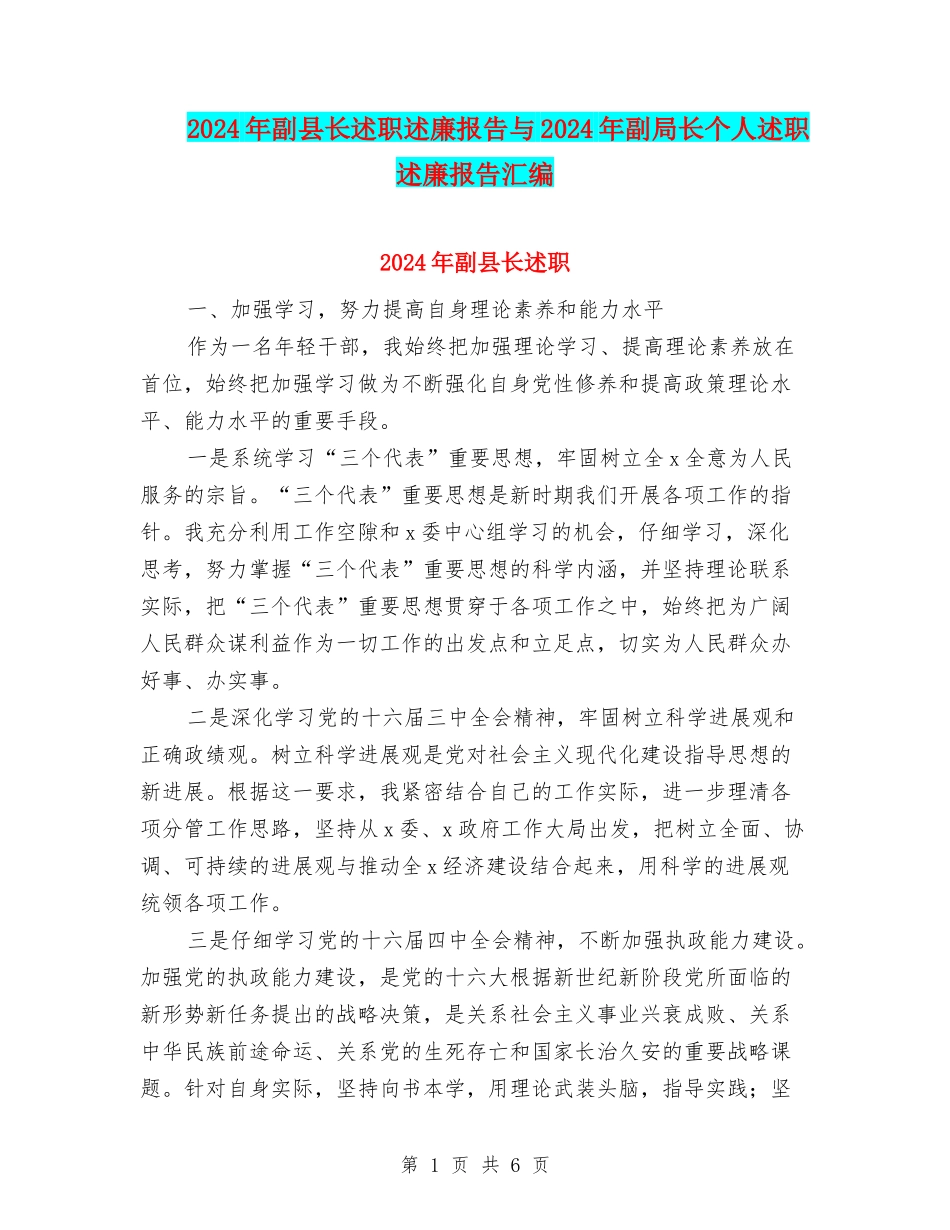 2024年副县长述职述廉报告与2024年副局长个人述职述廉报告汇编

2024年副县长述职

一、加强学习，努力提高自身理论素养和能力水平

作为一名年轻干部，我始终把加强理论学习、提高理论素养放在首位，始终把加强学习做为不断强化自身党性修养和提高政策理论水平、能力水平的重要手段。

一是系统学习“三个代表”重要思想，牢固树立全x全意为人民服务的宗旨。“三个代表”重要思想是新时期我们开展各项工作的指针。我充分利用工作空隙和x委中心组学习的机会，仔细学习，深化思考，努力掌握“三个代表”重要思想的科学内涵，并坚持理论联系实际，把“三个代表”重要思想贯穿于各项工作之中，始终把为广阔人民群众谋利益作为一切工作的出发点和立足点，切实为人民群众办好事、办实事。

二是深化学习党的十六届三中全会精神，牢固树立科学进展观和正确政绩观。树立科学进展观是党对社会主义现代化建设指导思想的新进展。根据这一要求，我紧密结合自己的工作实际，进一步理清各项分管工作思路，坚持从x委、x政府工作大局出发，把树立全面、协调、可持续的进展观与推动全x经济建设结合起来，用科学的进展观统领各项工作。

三是仔细学习党的十六届四中全会精神，不断加强执政能力建设。加强党的执政能力建设，是党的十六大根据新世纪新阶段党所面临的新形势新任务提出的战略决策，是关系社会主义事业兴衰成败、关系中华民族前途命运、关系党的生死存亡和国家长治久安的重要战略课题。针对自身实际，坚持向书本学，用理论武装头脑，指导实践；坚

第 1 页 共 6 页